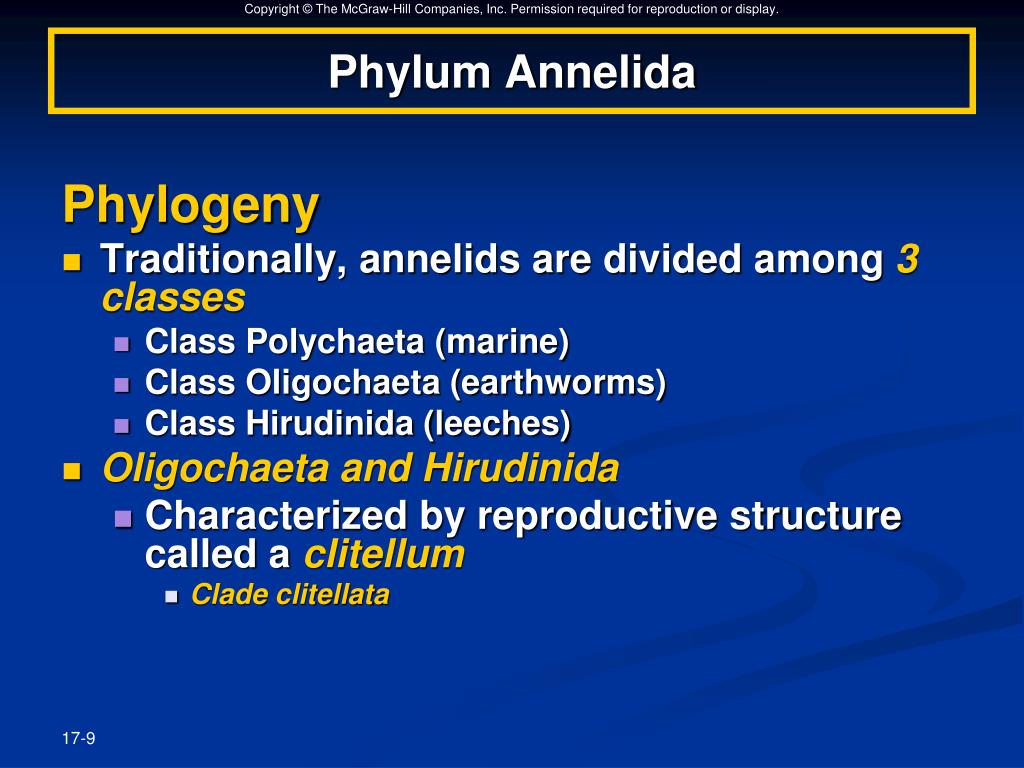 Copyright © The McGraw-Hill Companies, Inc. Permission required for reproduction or display.

Phylum Annelida

Phylogeny

- Traditionally, annelids are divided among 3 classes
  - Class Polychaeta (marine)
  - Class Oligochaeta (earthworms)
  - Class Hirudinida (leeches)
- Oligochaeta and Hirudinida
  - Characterized by reproductive structure called a clitellum
    - Clade clitellata

17-9